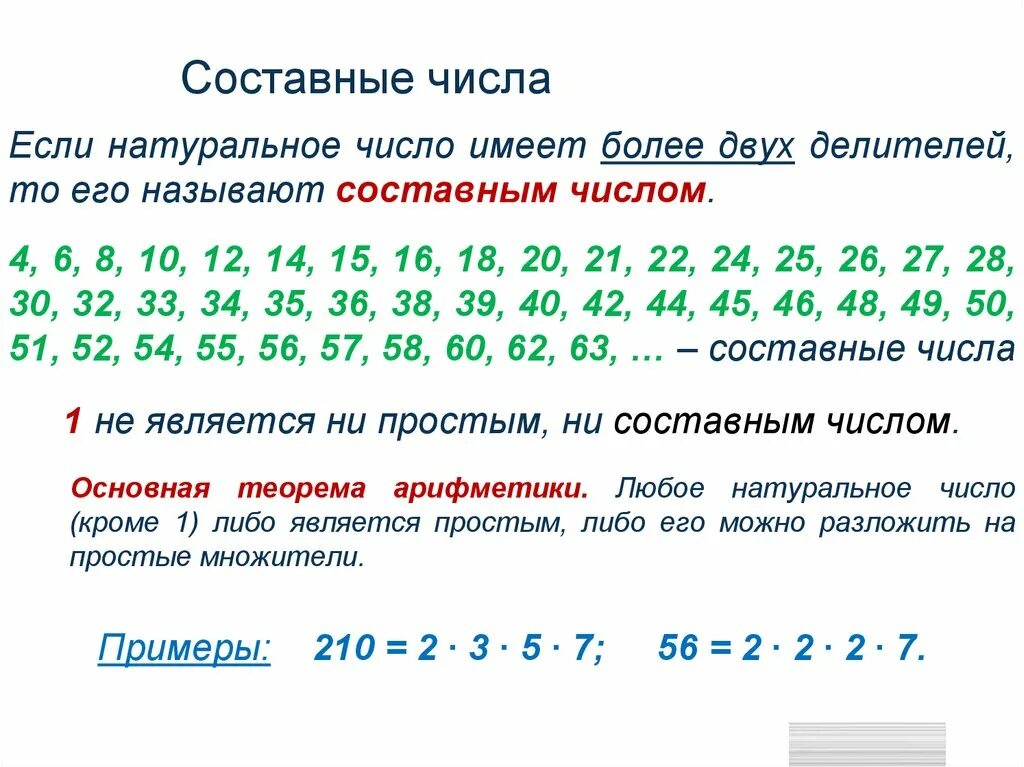 Составные числа

Если натуральное число имеет более двух делителей, то его называют составным числом.

4, 6, 8, 10, 12, 14, 15, 16, 18, 20, 21, 22, 24, 25, 26, 27, 28, 30, 32, 33, 34, 35, 36, 38, 39, 40, 42, 44, 45, 46, 48, 49, 50, 51, 52, 54, 55, 56, 57, 58, 60, 62, 63, … – составные числа

1 не является ни простым, ни составным числом.

Основная теорема арифметики. Любое натуральное число (кроме 1) либо является простым, либо его можно разложить на простые множители.

Примеры: $210 = 2 \cdot 3 \cdot 5 \cdot 7$; $56 = 2 \cdot 2 \cdot 2 \cdot 7$.